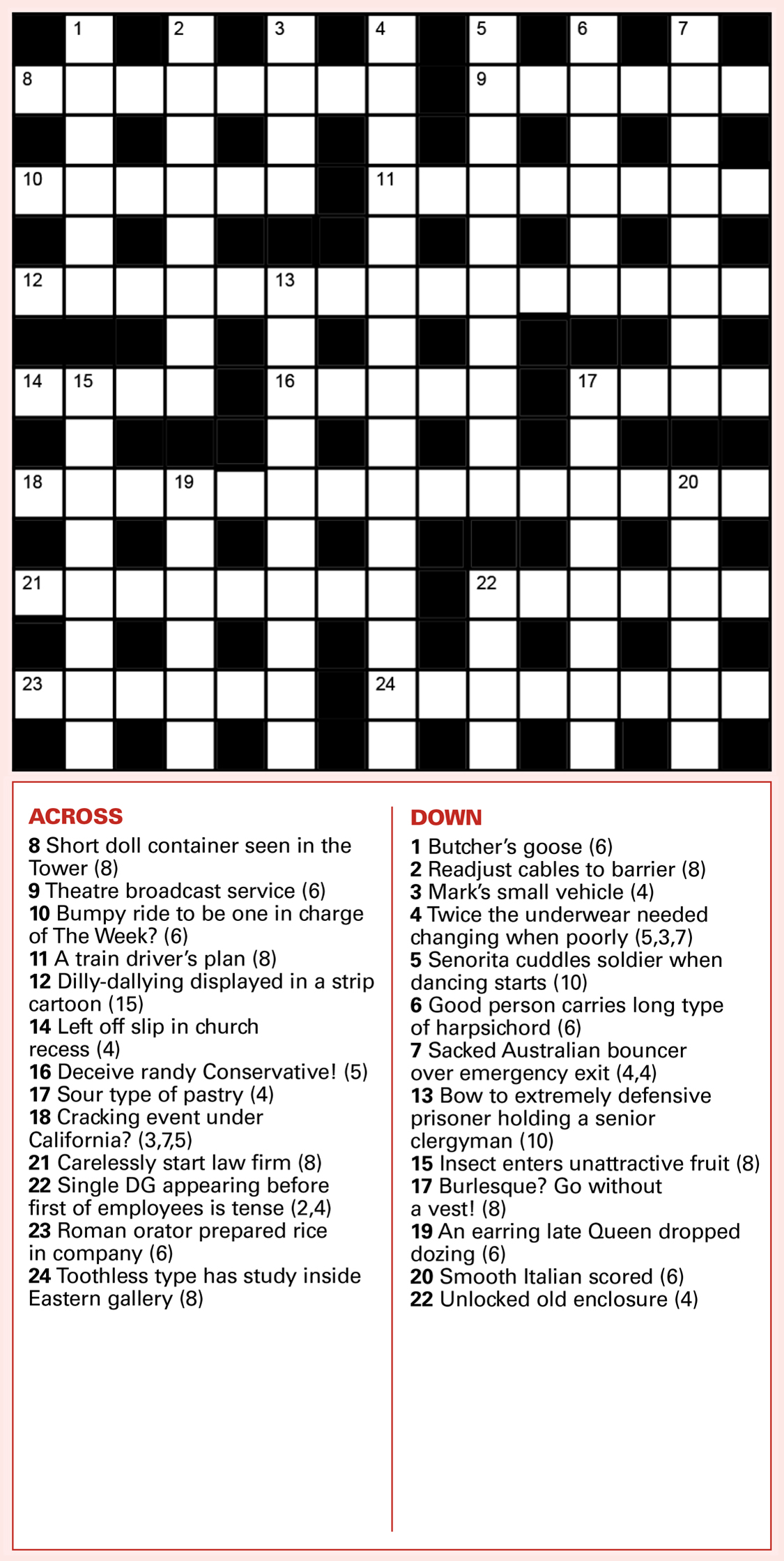 1 2 3 4 5 6 7
8 9
10 11
12 13
14 15 16 17
18 19 20
21 22
23 24

ACROSS
8 Short doll container seen in the Tower (8)
9 Theatre broadcast service (6)
10 Bumpy ride to be one in charge of The Week? (6)
11 A train driver's plan (8)
12 Dilly-dallying displayed in a strip cartoon (15)
14 Left off slip in church recess (4)
16 Deceive randy Conservative! (5)
17 Sour type of pastry (4)
18 Cracking event under California? (3,7,5)
21 Carelessly start law firm (8)
22 Single DG appearing before first of employees is tense (2,4)
23 Roman orator prepared rice in company (6)
24 Toothless type has study inside Eastern gallery (8)

DOWN
1 Butcher's goose (6)
2 Readjust cables to barrier (8)
3 Mark's small vehicle (4)
4 Twice the underwear needed changing when poorly (5,3,7)
5 Senorita cuddles soldier when dancing starts (10)
6 Good person carries long type of harpsichord (6)
7 Sacked Australian bouncer over emergency exit (4,4)
13 Bow to extremely defensive prisoner holding a senior clergyman (10)
15 Insect enters unattractive fruit (8)
17 Burlesque? Go without a vest! (8)
19 An earring late Queen dropped dozing (6)
20 Smooth Italian scored (6)
22 Unlocked old enclosure (4)